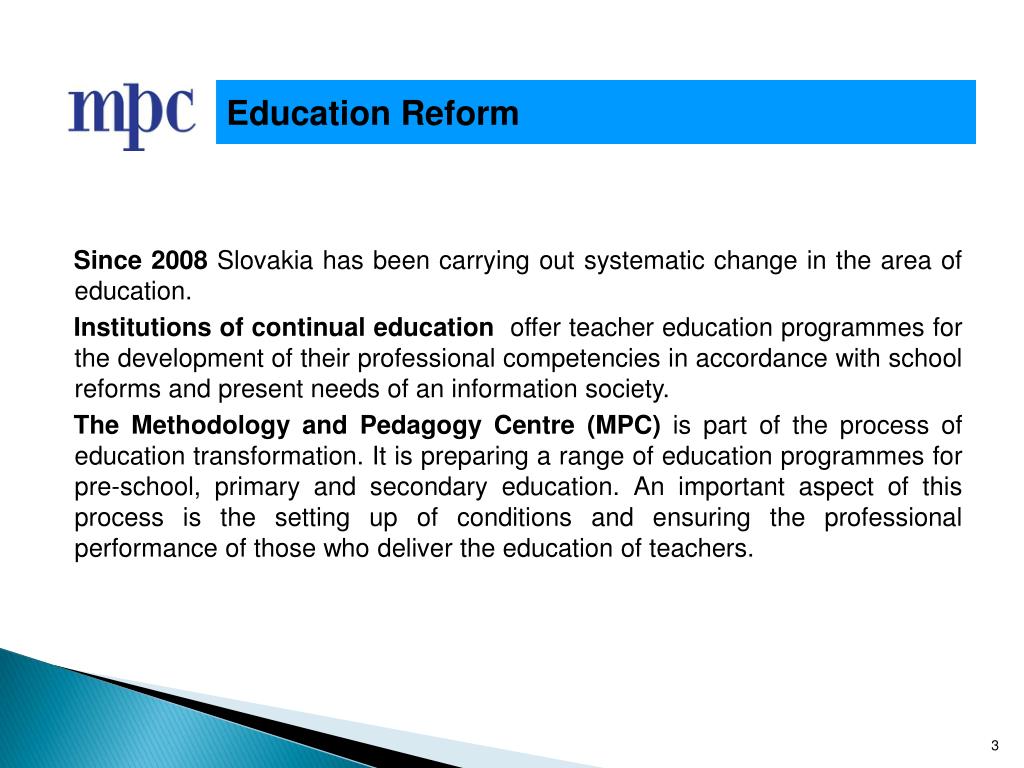 mpc

Education Reform

Since 2008 Slovakia has been carrying out systematic change in the area of education.

Institutions of continual education offer teacher education programmes for the development of their professional competencies in accordance with school reforms and present needs of an information society.

The Methodology and Pedagogy Centre (MPC) is part of the process of education transformation. It is preparing a range of education programmes for pre-school, primary and secondary education. An important aspect of this process is the setting up of conditions and ensuring the professional performance of those who deliver the education of teachers.

3